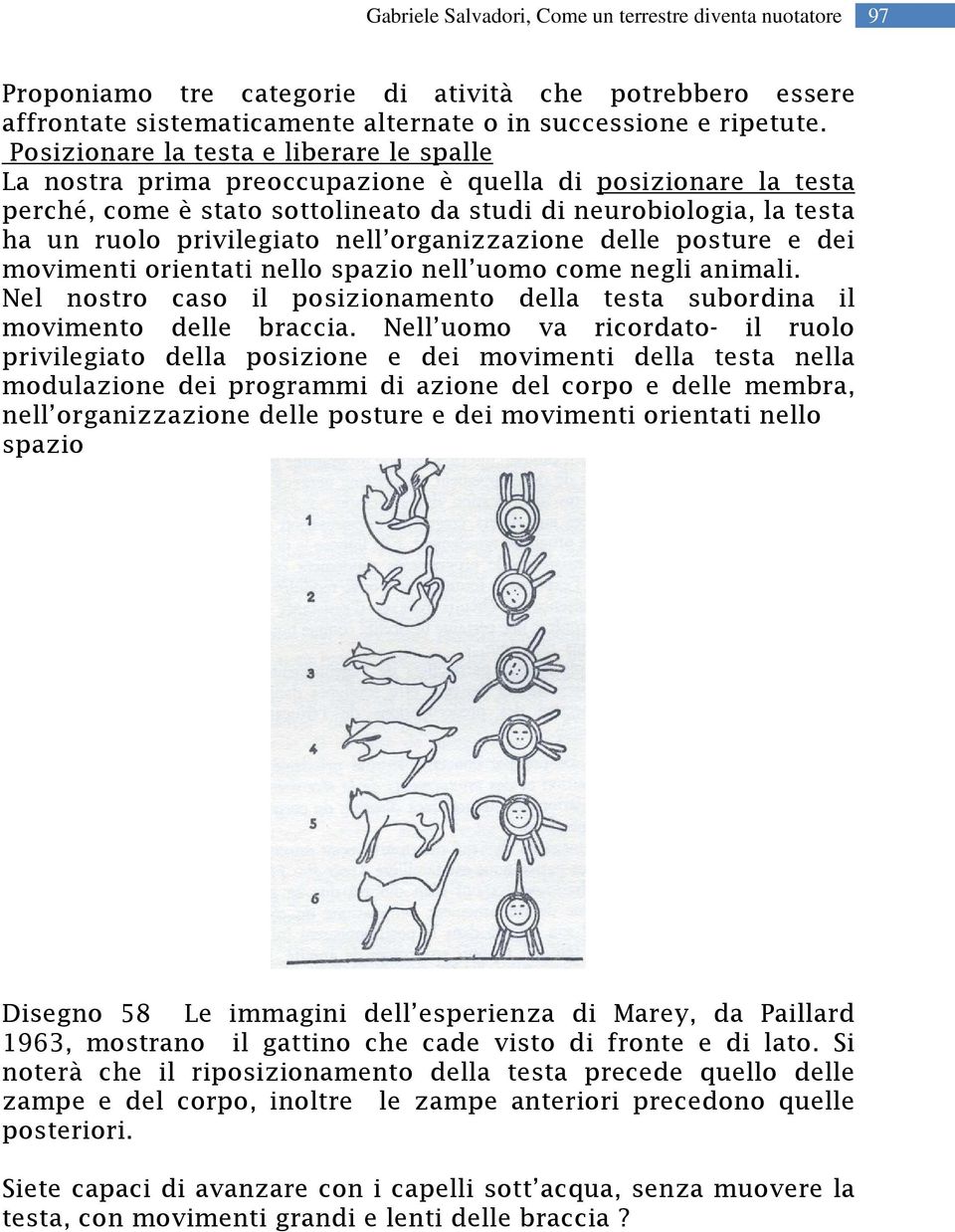 Gabriele Salvadori, Come un terrestre diventa nuotatore 97

Proponiamo tre categorie di atività che potrebbero essere affrontate sistematicamente alternate o in successione e ripetute.

Posizionare la testa e liberare le spalle

La nostra prima preoccupazione è quella di posizionare la testa perché, come è stato sottolineato da studi di neurobiologia, la testa ha un ruolo privilegiato nell'organizzazione delle posture e dei movimenti orientati nello spazio nell'uomo come negli animali.

Nel nostro caso il posizionamento della testa subordina il movimento delle braccia. Nell'uomo va ricordato- il ruolo privilegiato della posizione e dei movimenti della testa nella modulazione dei programmi di azione del corpo e delle membra, nell'organizzazione delle posture e dei movimenti orientati nello spazio

1

2

3

4

5

6

Disegno 58 Le immagini dell'esperienza di Marey, da Paillard 1963, mostrano il gattino che cade visto di fronte e di lato. Si noterà che il riposizionamento della testa precede quello delle zampe e del corpo, inoltre le zampe anteriori precedono quelle posteriori.

Siete capaci di avanzare con i capelli sott'acqua, senza muovere la testa, con movimenti grandi e lenti delle braccia ?